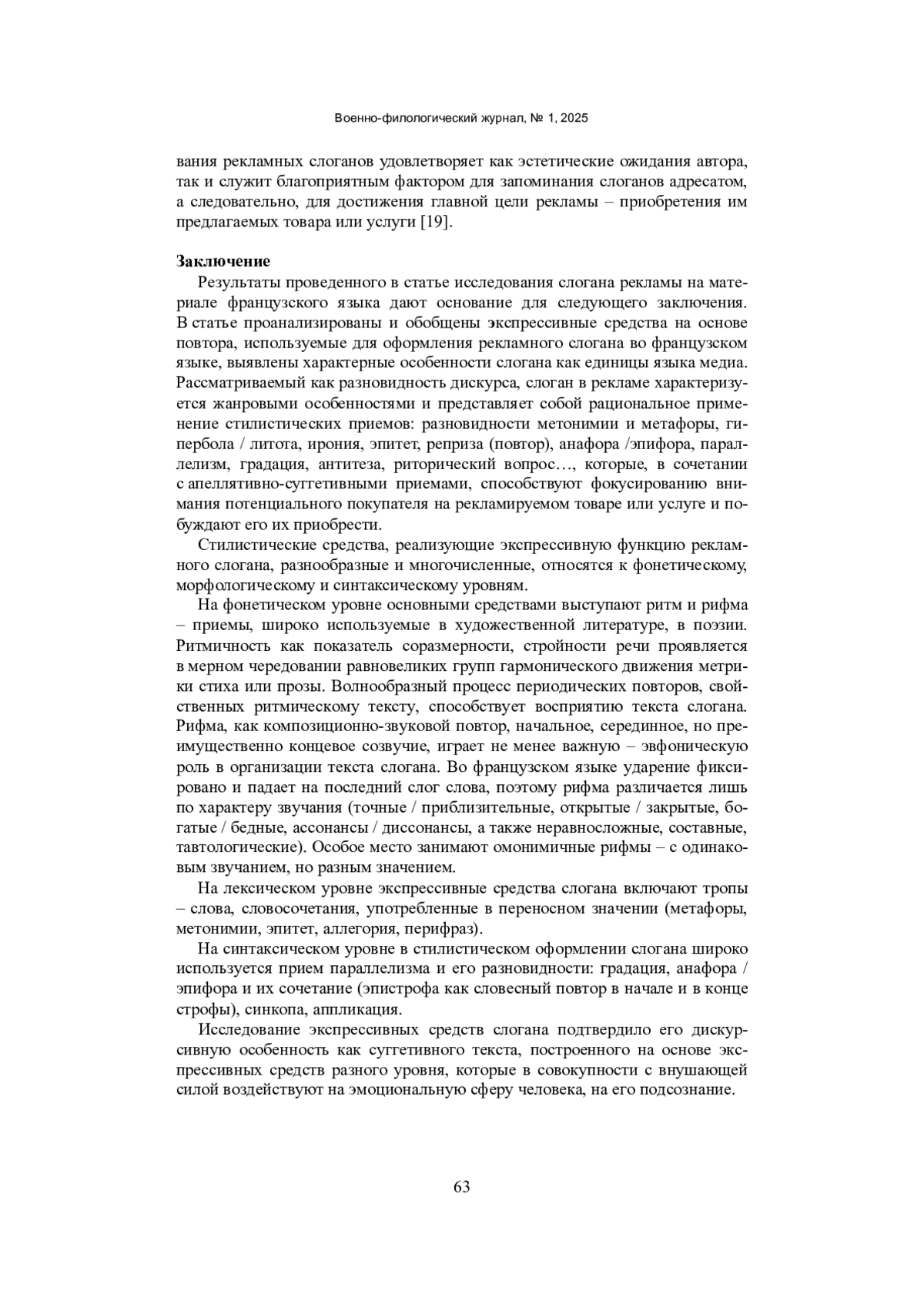 Военно-филологический журнал, № 1, 2025

вания рекламных слоганов удовлетворяет как эстетические ожидания автора, так и служит благоприятным фактором для запоминания слоганов адресатом, а следовательно, для достижения главной цели рекламы – приобретения им предлагаемых товара или услуги [19].

Заключение
Результаты проведенного в статье исследования слогана рекламы на материале французского языка дают основание для следующего заключения. В статье проанализированы и обобщены экспрессивные средства на основе повтора, используемые для оформления рекламного слогана во французском языке, выявлены характерные особенности слогана как единицы языка медиа. Рассматриваемый как разновидность дискурса, слоган в рекламе характеризуется жанровыми особенностями и представляет собой рациональное применение стилистических приемов: разновидности метонимии и метафоры, гипербола / литота, ирония, эпитет, реприза (повтор), анафора /эпифора, параллелизм, градация, антитеза, риторический вопрос…, которые, в сочетании с апеллятивно-суггетивными приемами, способствуют фокусированию внимания потенциального покупателя на рекламируемом товаре или услуге и побуждают его их приобрести.

Стилистические средства, реализующие экспрессивную функцию рекламного слогана, разнообразные и многочисленные, относятся к фонетическому, морфологическому и синтаксическому уровням.

На фонетическом уровне основными средствами выступают ритм и рифма – приемы, широко используемые в художественной литературе, в поэзии. Ритмичность как показатель соразмерности, стройности речи проявляется в мерном чередовании равновеликих групп гармонического движения метрики стиха или прозы. Волнообразный процесс периодических повторов, свойственных ритмическому тексту, способствует восприятию текста слогана. Рифма, как композиционно-звуковой повтор, начальное, серединное, но преимущественно концевое созвучие, играет не менее важную – эвфоническую роль в организации текста слогана. Во французском языке ударение фиксировано и падает на последний слог слова, поэтому рифма различается лишь по характеру звучания (точные / приблизительные, открытые / закрытые, богатые / бедные, ассонансы / диссонансы, а также неравносложные, составные, тавтологические). Особое место занимают омонимичные рифмы – с одинаковым звучанием, но разным значением.

На лексическом уровне экспрессивные средства слогана включают тропы – слова, словосочетания, употребленные в переносном значении (метафоры, метонимии, эпитет, аллегория, перифраз).

На синтаксическом уровне в стилистическом оформлении слогана широко используется прием параллелизма и его разновидности: градация, анафора / эпифора и их сочетание (эпистрофа как словесный повтор в начале и в конце строфы), синкопа, аппликация.

Исследование экспрессивных средств слогана подтвердило его дискурсивную особенность как суггетивного текста, построенного на основе экспрессивных средств разного уровня, которые в совокупности с внушающей силой воздействуют на эмоциональную сферу человека, на его подсознание.

63